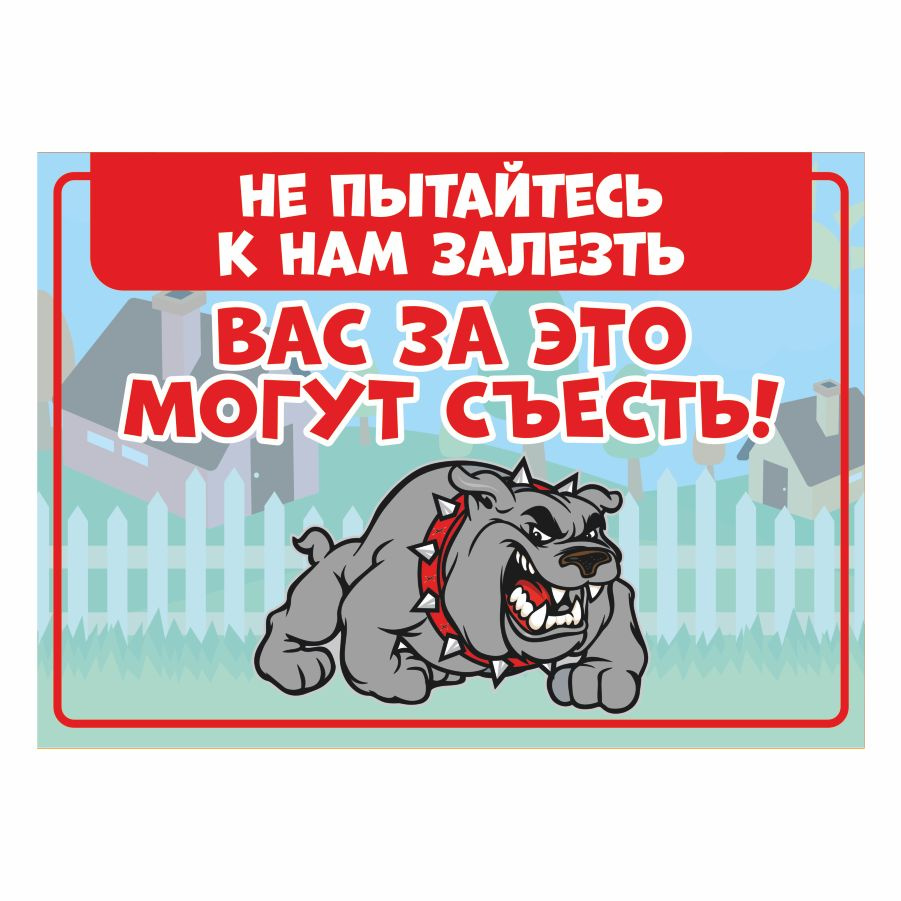 НЕ ПЫТАЙТЕСЬ К НАМ ЗАЛЕЗТЬ

ВАС ЗА ЭТО МОГУТ СЪЕСТЬ!